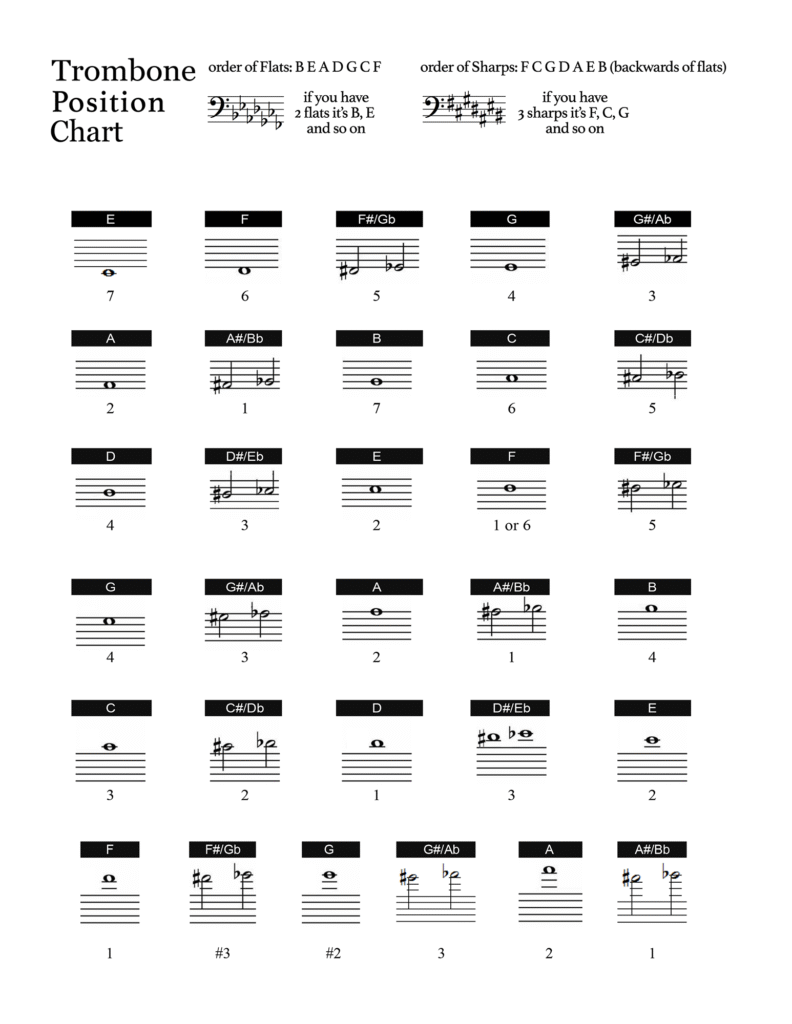 Trombone Position Chart

order of Flats: B E A D G C F

if you have 2 flats it's B, E and so on

order of Sharps: F C G D A E B (backwards of flats)

if you have 3 sharps it's F, C, G and so on

E
7

F
6

F#/Gb
5

G
4

G#/Ab
3

A
2

A#/Bb
1

B
7

C
6

C#/Db
5

D
4

D#/Eb
3

E
2

F
1 or 6

F#/Gb
5

G
4

G#/Ab
3

A
2

A#/Bb
1

B
4

C
3

C#/Db
2

D
1

D#/Eb
3

E
2

F
1

F#/Gb
#3

G
#2

G#/Ab
3

A
2

A#/Bb
1